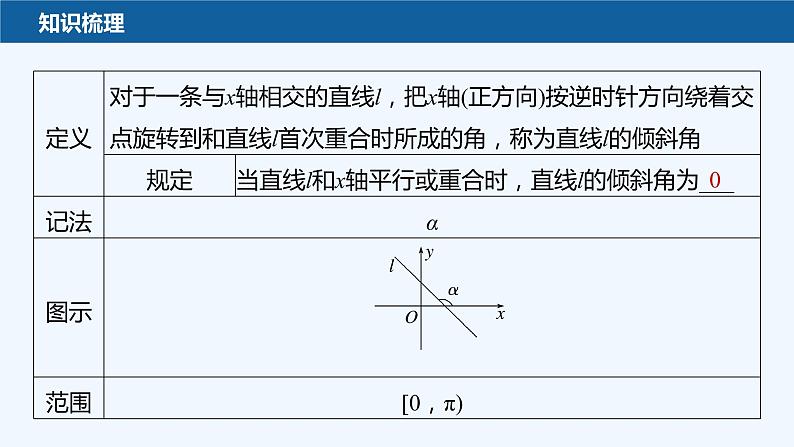 知识梳理

| 定义 | 对于一条与$x$轴相交的直线$l$，把$x$轴(正方向)按逆时针方向绕着交点旋转到和直线$l$首次重合时所成的角，称为直线$l$的倾斜角 |
|---|---|
| 规定 | 当直线$l$和$x$轴平行或重合时，直线$l$的倾斜角为 0 |
| 记法 | $\alpha$ |
| 图示 | $y$ $l$ $\alpha$ $O$ $x$ |
| 范围 | $[0，\pi)$ |